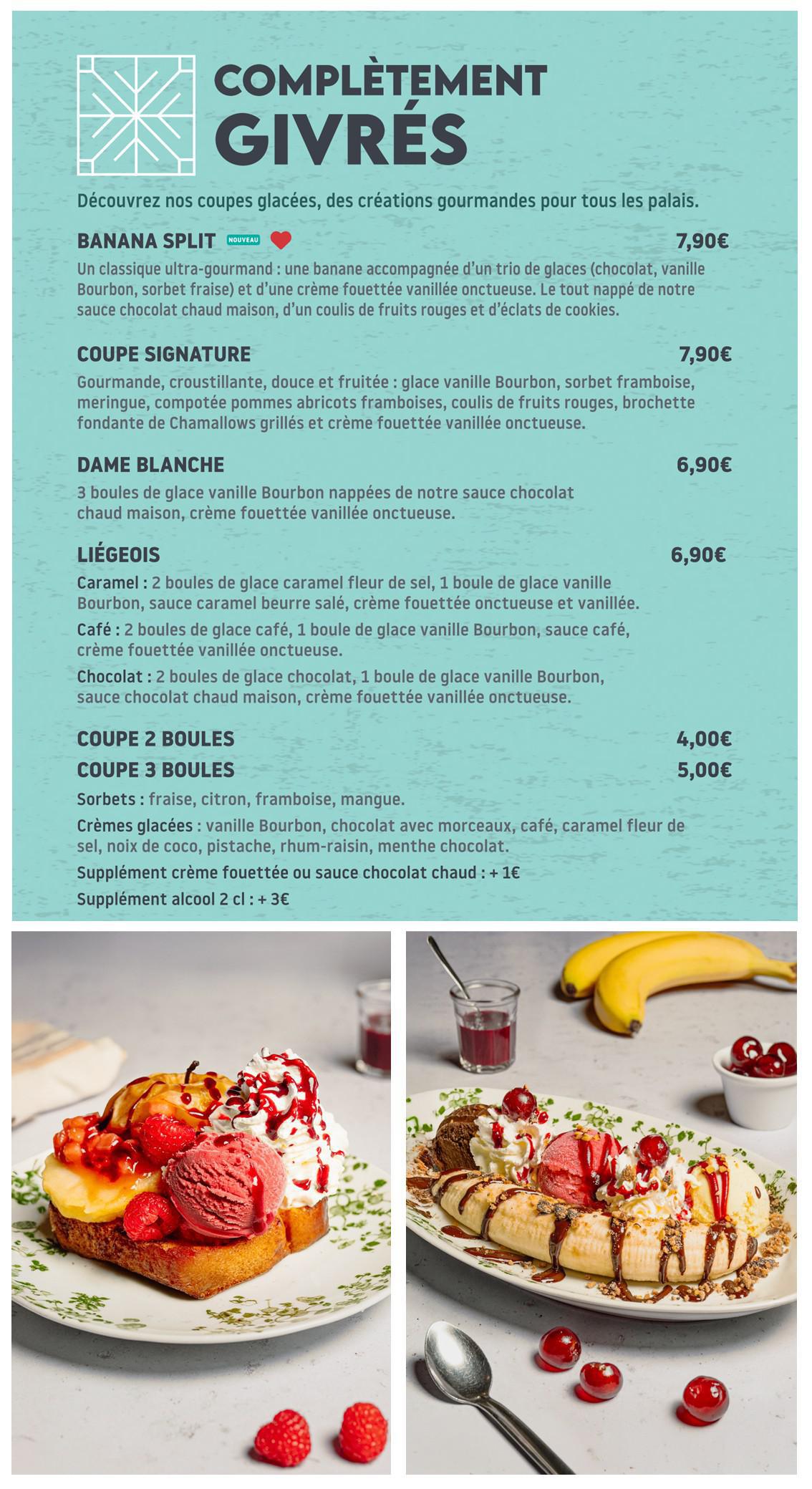 COMPLÈTEMENT
GIVRÉS

Découvrez nos coupes glacées, des créations gourmandes pour tous les palais.

BANANA SPLIT NOUVEAU 7,90€
Un classique ultra-gourmand : une banane accompagnée d'un trio de glaces (chocolat, vanille Bourbon, sorbet fraise) et d'une crème fouettée vanillée onctueuse. Le tout nappé de notre sauce chocolat chaud maison, d'un coulis de fruits rouges et d'éclats de cookies.

COUPE SIGNATURE 7,90€
Gourmande, croustillante, douce et fruitée : glace vanille Bourbon, sorbet framboise, meringue, compotée pommes abricots framboises, coulis de fruits rouges, brochette fondante de Chamallows grillés et crème fouettée vanillée onctueuse.

DAME BLANCHE 6,90€
3 boules de glace vanille Bourbon nappées de notre sauce chocolat chaud maison, crème fouettée vanillée onctueuse.

LIÉGEOIS 6,90€
Caramel : 2 boules de glace caramel fleur de sel, 1 boule de glace vanille Bourbon, sauce caramel beurre salé, crème fouettée onctueuse et vanillée.
Café : 2 boules de glace café, 1 boule de glace vanille Bourbon, sauce café, crème fouettée vanillée onctueuse.
Chocolat : 2 boules de glace chocolat, 1 boule de glace vanille Bourbon, sauce chocolat chaud maison, crème fouettée vanillée onctueuse.

COUPE 2 BOULES 4,00€
COUPE 3 BOULES 5,00€
Sorbets : fraise, citron, framboise, mangue.
Crèmes glacées : vanille Bourbon, chocolat avec morceaux, café, caramel fleur de sel, noix de coco, pistache, rhum-raisin, menthe chocolat.
Supplément crème fouettée ou sauce chocolat chaud : + 1€
Supplément alcool 2 cl : + 3€